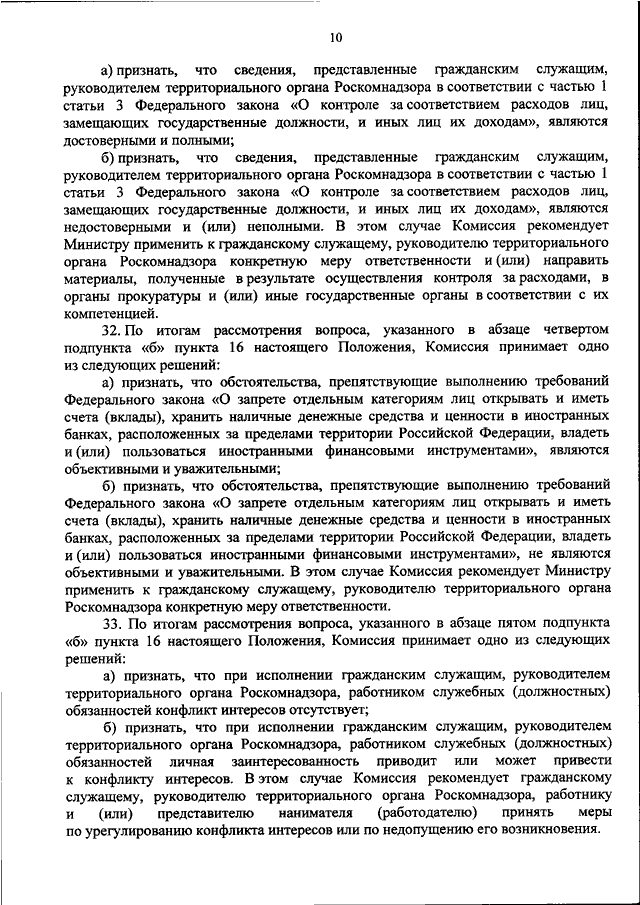 10

а) признать, что сведения, представленные гражданским служащим, руководителем территориального органа Роскомнадзора в соответствии с частью 1 статьи 3 Федерального закона «О контроле за соответствием расходов лиц, замещающих государственные должности, и иных лиц их доходам», являются достоверными и полными;

б) признать, что сведения, представленные гражданским служащим, руководителем территориального органа Роскомнадзора в соответствии с частью 1 статьи 3 Федерального закона «О контроле за соответствием расходов лиц, замещающих государственные должности, и иных лиц их доходам», являются недостоверными и (или) неполными. В этом случае Комиссия рекомендует Министру применить к гражданскому служащему, руководителю территориального органа Роскомнадзора конкретную меру ответственности и (или) направить материалы, полученные в результате осуществления контроля за расходами, в органы прокуратуры и (или) иные государственные органы в соответствии с их компетенцией.

32. По итогам рассмотрения вопроса, указанного в абзаце четвертом подпункта «б» пункта 16 настоящего Положения, Комиссия принимает одно из следующих решений:

а) признать, что обстоятельства, препятствующие выполнению требований Федерального закона «О запрете отдельным категориям лиц открывать и иметь счета (вклады), хранить наличные денежные средства и ценности в иностранных банках, расположенных за пределами территории Российской Федерации, владеть и (или) пользоваться иностранными финансовыми инструментами», являются объективными и уважительными;

б) признать, что обстоятельства, препятствующие выполнению требований Федерального закона «О запрете отдельным категориям лиц открывать и иметь счета (вклады), хранить наличные денежные средства и ценности в иностранных банках, расположенных за пределами территории Российской Федерации, владеть и (или) пользоваться иностранными финансовыми инструментами», не являются объективными и уважительными. В этом случае Комиссия рекомендует Министру применить к гражданскому служащему, руководителю территориального органа Роскомнадзора конкретную меру ответственности.

33. По итогам рассмотрения вопроса, указанного в абзаце пятом подпункта «б» пункта 16 настоящего Положения, Комиссия принимает одно из следующих решений:

а) признать, что при исполнении гражданским служащим, руководителем территориального органа Роскомнадзора, работником служебных (должностных) обязанностей конфликт интересов отсутствует;

б) признать, что при исполнении гражданским служащим, руководителем территориального органа Роскомнадзора, работником служебных (должностных) обязанностей личная заинтересованность приводит или может привести к конфликту интересов. В этом случае Комиссия рекомендует гражданскому служащему, руководителю территориального органа Роскомнадзора, работнику и (или) представителю нанимателя (работодателю) принять меры по урегулированию конфликта интересов или по недопущению его возникновения.